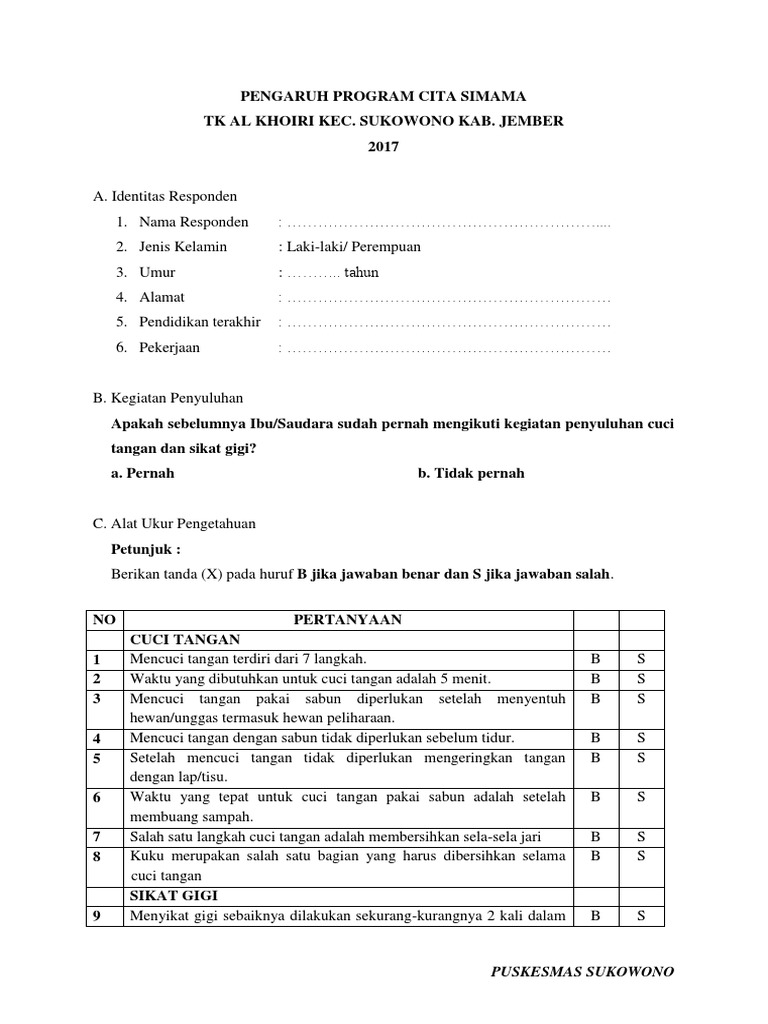 PENGARUH PROGRAM CITA SIMAMA
TK AL KHOIRI KEC. SUKOWONO KAB. JEMBER
2017

A. Identitas Responden

1. Nama Responden : …………………………………………………………....
2. Jenis Kelamin : Laki-laki/ Perempuan
3. Umur : ……….. tahun
4. Alamat : ……………………………………………………………
5. Pendidikan terakhir : ……………………………………………………………
6. Pekerjaan : ……………………………………………………………

B. Kegiatan Penyuluhan

Apakah sebelumnya Ibu/Saudara sudah pernah mengikuti kegiatan penyuluhan cuci tangan dan sikat gigi?

a. Pernah b. Tidak pernah

C. Alat Ukur Pengetahuan

Petunjuk :

Berikan tanda (X) pada huruf B jika jawaban benar dan S jika jawaban salah.

| NO | PERTANYAAN | | |
|---|---|---|---|
| | CUCI TANGAN | | |
| 1 | Mencuci tangan terdiri dari 7 langkah. | B | S |
| 2 | Waktu yang dibutuhkan untuk cuci tangan adalah 5 menit. | B | S |
| 3 | Mencuci tangan pakai sabun diperlukan setelah menyentuh hewan/unggas termasuk hewan peliharaan. | B | S |
| 4 | Mencuci tangan dengan sabun tidak diperlukan sebelum tidur. | B | S |
| 5 | Setelah mencuci tangan tidak diperlukan mengeringkan tangan dengan lap/tisu. | B | S |
| 6 | Waktu yang tepat untuk cuci tangan pakai sabun adalah setelah membuang sampah. | B | S |
| 7 | Salah satu langkah cuci tangan adalah membersihkan sela-sela jari | B | S |
| 8 | Kuku merupakan salah satu bagian yang harus dibersihkan selama cuci tangan | B | S |
| | SIKAT GIGI | | |
| 9 | Menyikat gigi sebaiknya dilakukan sekurang-kurangnya 2 kali dalam | B | S |

PUSKESMAS SUKOWONO